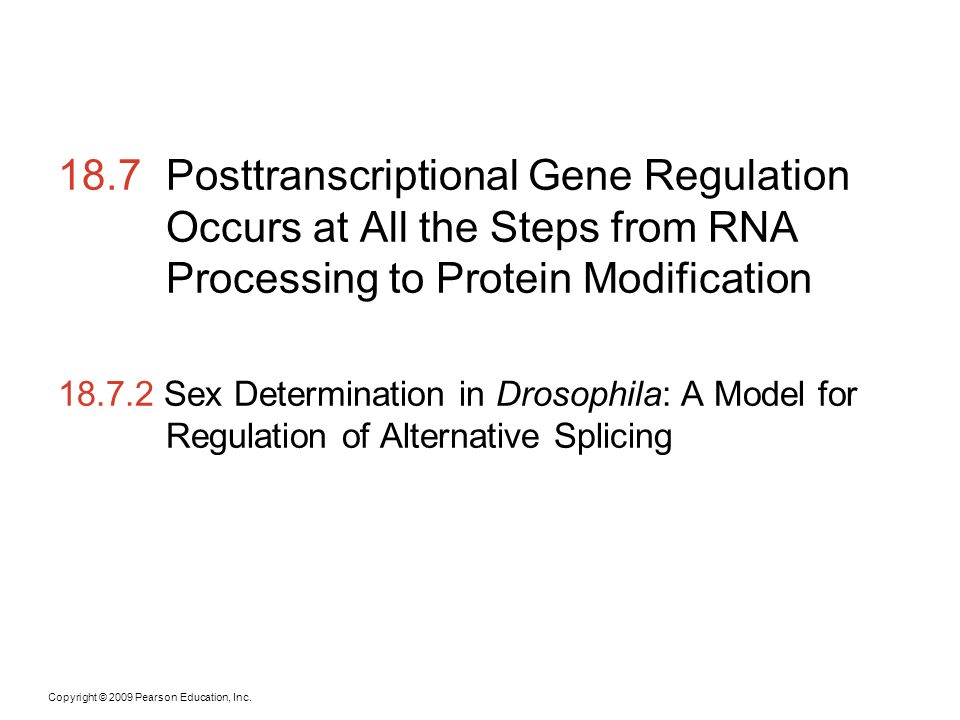 18.7 Posttranscriptional Gene Regulation Occurs at All the Steps from RNA Processing to Protein Modification

18.7.2 Sex Determination in Drosophila: A Model for Regulation of Alternative Splicing

Copyright © 2009 Pearson Education, Inc.